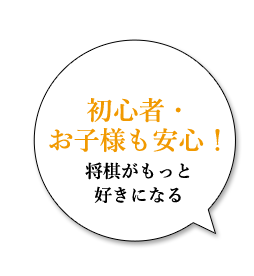 初心者・
お子様も安心！

将棋がもっと
好きになる